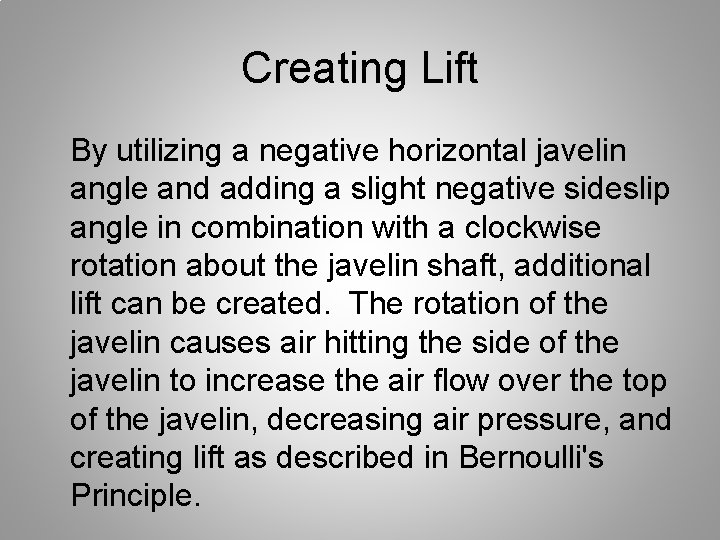 Creating Lift

By utilizing a negative horizontal javelin angle and adding a slight negative sideslip angle in combination with a clockwise rotation about the javelin shaft, additional lift can be created.  The rotation of the javelin causes air hitting the side of the javelin to increase the air flow over the top of the javelin, decreasing air pressure, and creating lift as described in Bernoulli's Principle.